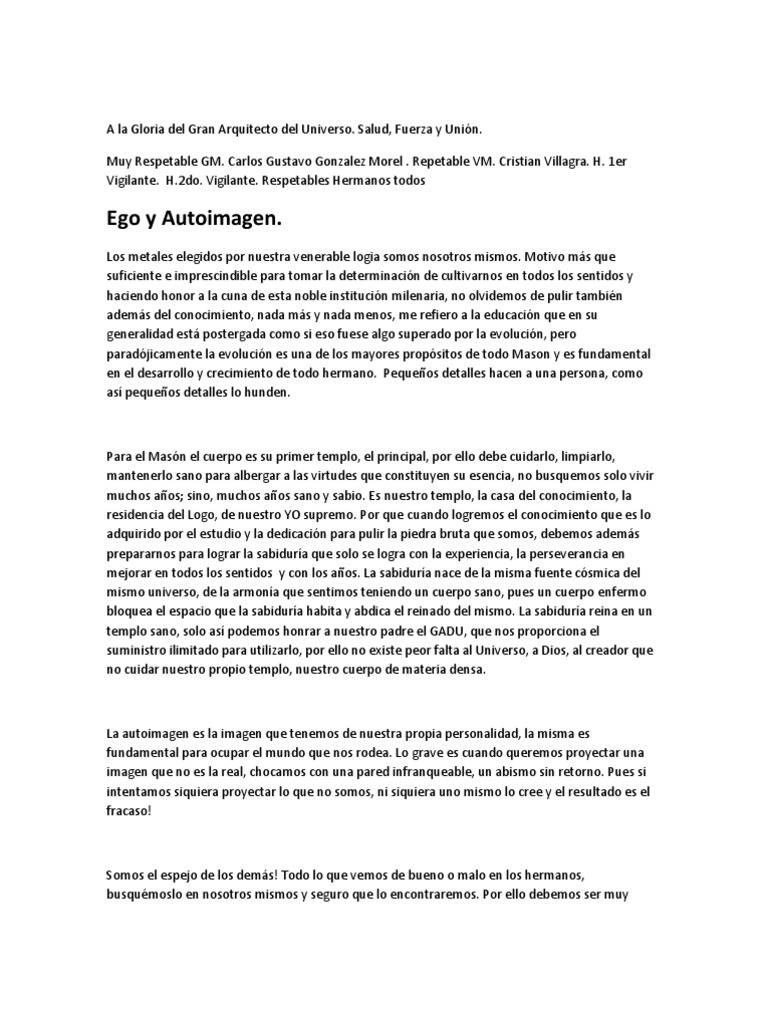 A la Gloria del Gran Arquitecto del Universo. Salud, Fuerza y Unión.

Muy Respetable GM. Carlos Gustavo Gonzalez Morel . Repetable VM. Cristian Villagra. H. 1er Vigilante. H.2do. Vigilante. Respetables Hermanos todos

Ego y Autoimagen.

Los metales elegidos por nuestra venerable logia somos nosotros mismos. Motivo más que suficiente e imprescindible para tomar la determinación de cultivarnos en todos los sentidos y haciendo honor a la cuna de esta noble institución milenaria, no olvidemos de pulir también además del conocimiento, nada más y nada menos, me refiero a la educación que en su generalidad está postergada como si eso fuese algo superado por la evolución, pero paradójicamente la evolución es una de los mayores propósitos de todo Mason y es fundamental en el desarrollo y crecimiento de todo hermano. Pequeños detalles hacen a una persona, como así pequeños detalles lo hunden.

Para el Masón el cuerpo es su primer templo, el principal, por ello debe cuidarlo, limpiarlo, mantenerlo sano para albergar a las virtudes que constituyen su esencia, no busquemos solo vivir muchos años; sino, muchos años sano y sabio. Es nuestro templo, la casa del conocimiento, la residencia del Logo, de nuestro YO supremo. Por que cuando logremos el conocimiento que es lo adquirido por el estudio y la dedicación para pulir la piedra bruta que somos, debemos además prepararnos para lograr la sabiduría que solo se logra con la experiencia, la perseverancia en mejorar en todos los sentidos y con los años. La sabiduría nace de la misma fuente cósmica del mismo universo, de la armonía que sentimos teniendo un cuerpo sano, pues un cuerpo enfermo bloquea el espacio que la sabiduría habita y abdica el reinado del mismo. La sabiduría reina en un templo sano, solo así podemos honrar a nuestro padre el GADU, que nos proporciona el suministro ilimitado para utilizarlo, por ello no existe peor falta al Universo, a Dios, al creador que no cuidar nuestro propio templo, nuestro cuerpo de materia densa.

La autoimagen es la imagen que tenemos de nuestra propia personalidad, la misma es fundamental para ocupar el mundo que nos rodea. Lo grave es cuando queremos proyectar una imagen que no es la real, chocamos con una pared infranqueable, un abismo sin retorno. Pues si intentamos siquiera proyectar lo que no somos, ni siquiera uno mismo lo cree y el resultado es el fracaso!

Somos el espejo de los demás! Todo lo que vemos de bueno o malo en los hermanos, busquémoslo en nosotros mismos y seguro que lo encontraremos. Por ello debemos ser muy